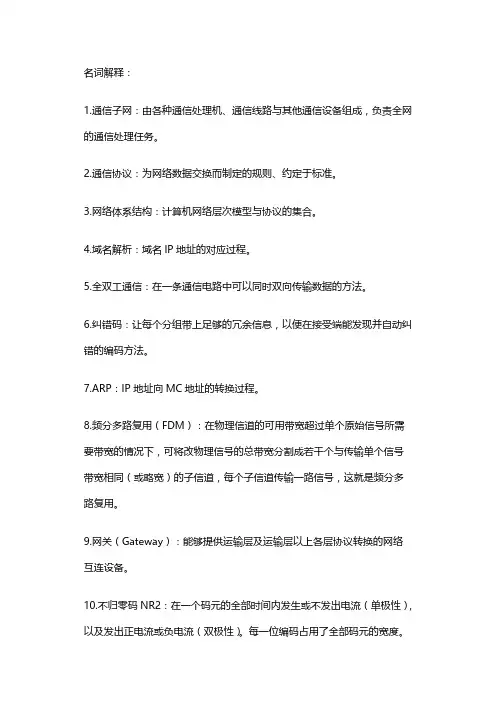 名词解释：

1.通信子网：由各种通信处理机、通信线路与其他通信设备组成，负责全网的通信处理任务。

2.通信协议：为网络数据交换而制定的规则、约定于标准。

3.网络体系结构：计算机网络层次模型与协议的集合。

4.域名解析：域名 IP 地址的对应过程。

5.全双工通信：在一条通信电路中可以同时双向传输数据的方法。

6.纠错码：让每个分组带上足够的冗余信息，以便在接受端能发现并自动纠错的编码方法。

7.ARP：IP 地址向 MC 地址的转换过程。

8.频分多路复用（FDM）：在物理信道的可用带宽超过单个原始信号所需要带宽的情况下，可将改物理信号的总带宽分割成若干个与传输单个信号带宽相同（或略宽）的子信道，每个子信道传输一路信号，这就是频分多路复用。

9.网关（Gateway）：能够提供运输层及运输层以上各层协议转换的网络互连设备。

10.不归零码 NR2：在一个码元的全部时间内发生或不发出电流（单极性），以及发出正电流或负电流（双极性）。每一位编码占用了全部码元的宽度。